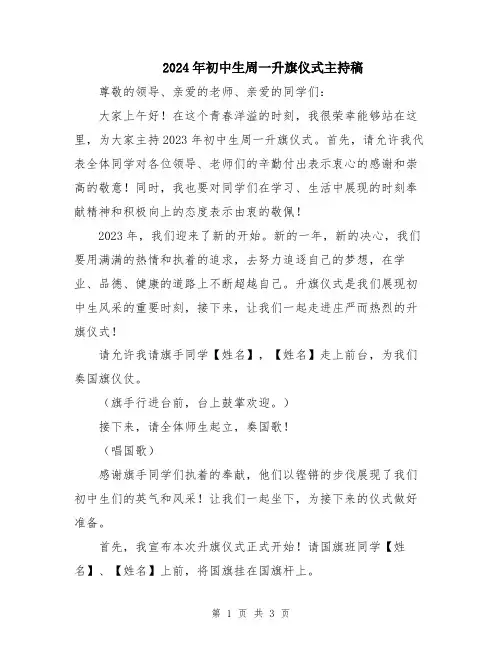 2024年初中生周一升旗仪式主持稿

尊敬的领导、亲爱的老师、亲爱的同学们：

大家上午好！在这个青春洋溢的时刻，我很荣幸能够站在这里，为大家主持2023年初中生周一升旗仪式。首先，请允许我代表全体同学对各位领导、老师们的辛勤付出表示衷心的感谢和崇高的敬意！同时，我也要对同学们在学习、生活中展现的时刻奉献精神和积极向上的态度表示由衷的敬佩！

2023年，我们迎来了新的开始。新的一年，新的决心，我们要用满满的热情和执着的追求，去努力追逐自己的梦想，在学业、品德、健康的道路上不断超越自己。升旗仪式是我们展现初中生风采的重要时刻，接下来，让我们一起走进庄严而热烈的升旗仪式！

请允许我请旗手同学【姓名】，【姓名】走上前台，为我们奏国旗仪仗。

（旗手行进台前，台上鼓掌欢迎。）

接下来，请全体师生起立，奏国歌！

（唱国歌）

感谢旗手同学们执着的奉献，他们以铿锵的步伐展现了我们初中生们的英气和风采！让我们一起坐下，为接下来的仪式做好准备。

首先，我宣布本次升旗仪式正式开始！请国旗班同学【姓名】、【姓名】上前，将国旗挂在国旗杆上。

第 1 页 共 3 页